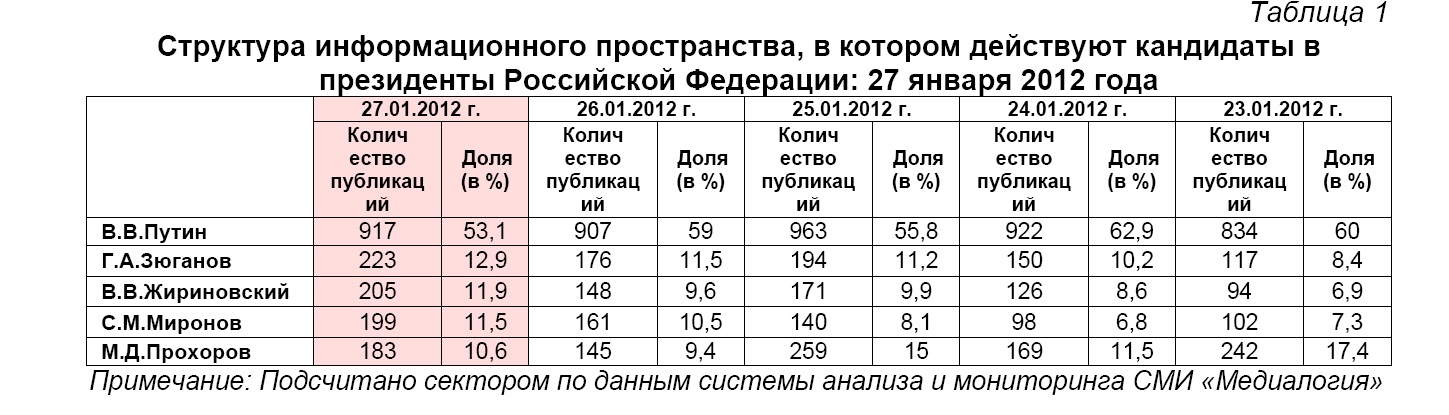 Таблица 1

Структура информационного пространства, в котором действуют кандидаты в президенты Российской Федерации: 27 января 2012 года

|  | 27.01.2012 г. |  | 26.01.2012 г. |  | 25.01.2012 г. |  | 24.01.2012 г. |  | 23.01.2012 г. |  |
|---|---|---|---|---|---|---|---|---|---|---|
|  | Количество публикаций | Доля (в %) | Количество публикаций | Доля (в %) | Количество публикаций | Доля (в %) | Количество публикаций | Доля (в %) | Количество публикаций | Доля (в %) |
| В.В.Путин | 917 | 53,1 | 907 | 59 | 963 | 55,8 | 922 | 62,9 | 834 | 60 |
| Г.А.Зюганов | 223 | 12,9 | 176 | 11,5 | 194 | 11,2 | 150 | 10,2 | 117 | 8,4 |
| В.В.Жириновский | 205 | 11,9 | 148 | 9,6 | 171 | 9,9 | 126 | 8,6 | 94 | 6,9 |
| С.М.Миронов | 199 | 11,5 | 161 | 10,5 | 140 | 8,1 | 98 | 6,8 | 102 | 7,3 |
| М.Д.Прохоров | 183 | 10,6 | 145 | 9,4 | 259 | 15 | 169 | 11,5 | 242 | 17,4 |

Примечание: Подсчитано сектором по данным системы анализа и мониторинга СМИ «Медиалогия»